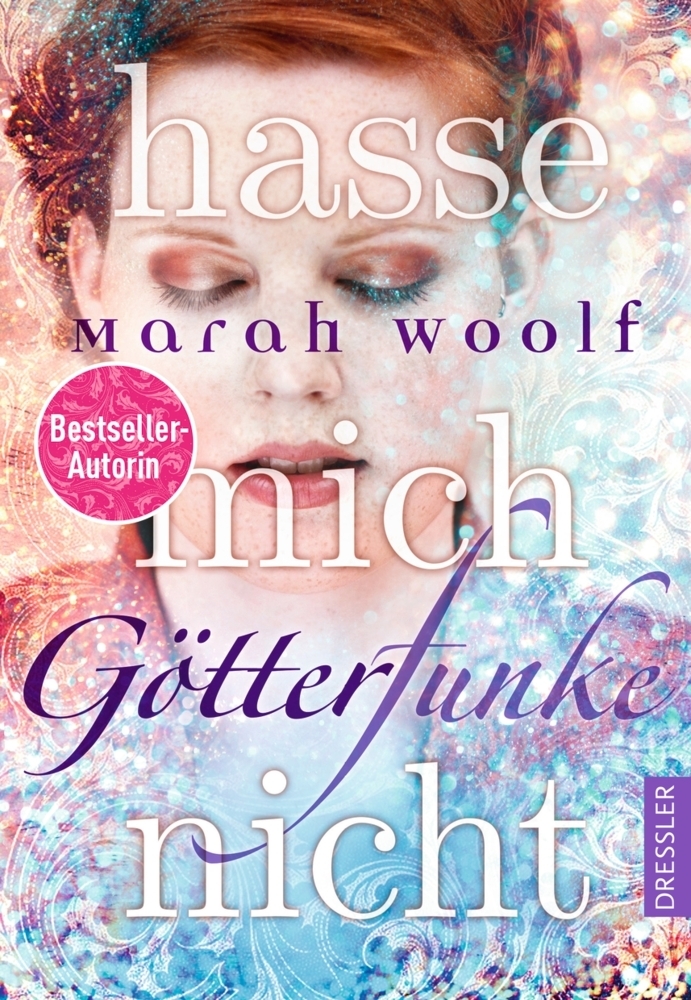 hasse
marah woolf
Bestseller-Autorin
mich
Götterfunke
nicht
DRESSLER